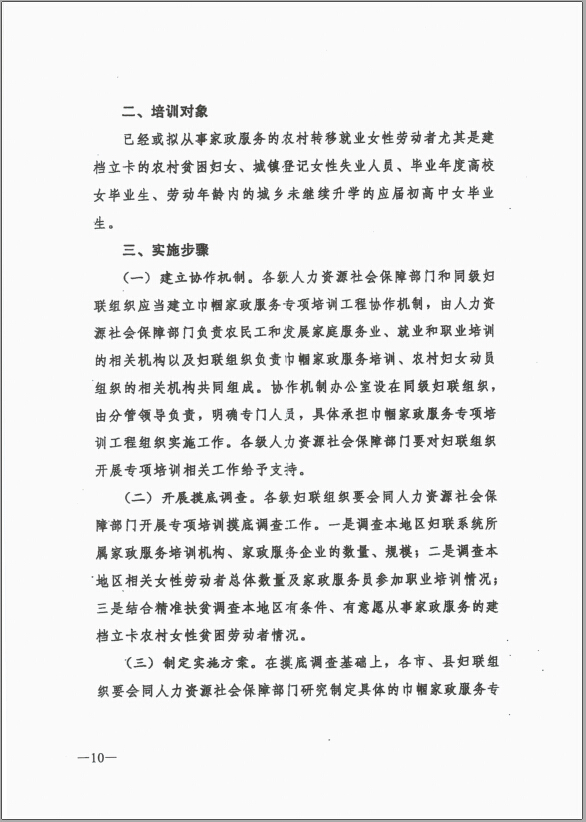 二、培训对象

已经或拟从事家政服务的农村转移就业女性劳动者尤其是建档立卡的农村贫困妇女、城镇登记女性失业人员、毕业年度高校女毕业生、劳动年龄内的城乡未继续升学的应届初高中女毕业生。

三、实施步骤

（一）建立协作机制。各级人力资源社会保障部门和同级妇联组织应当建立巾帼家政服务专项培训工程协作机制，由人力资源社会保障部门负责农民工和发展家庭服务业、就业和职业培训的相关机构以及妇联组织负责巾帼家政服务培训、农村妇女动员组织的相关机构共同组成。协作机制办公室设在同级妇联组织，由分管领导负责，明确专门人员，具体承担巾帼家政服务专项培训工程组织实施工作。各级人力资源社会保障部门要对妇联组织开展专项培训相关工作给予支持。

（二）开展摸底调查。各级妇联组织要会同人力资源社会保障部门开展专项培训摸底调查工作。一是调查本地区妇联系统所属家政服务培训机构、家政服务企业的数量、规模；二是调查本地区相关女性劳动者总体数量及家政服务员参加职业培训情况；三是结合精准扶贫调查本地区有条件、有意愿从事家政服务的建档立卡农村女性贫困劳动者情况。

（三）制定实施方案。在摸底调查基础上，各市、县妇联组织要会同人力资源社会保障部门研究制定具体的巾帼家政服务专

—10—